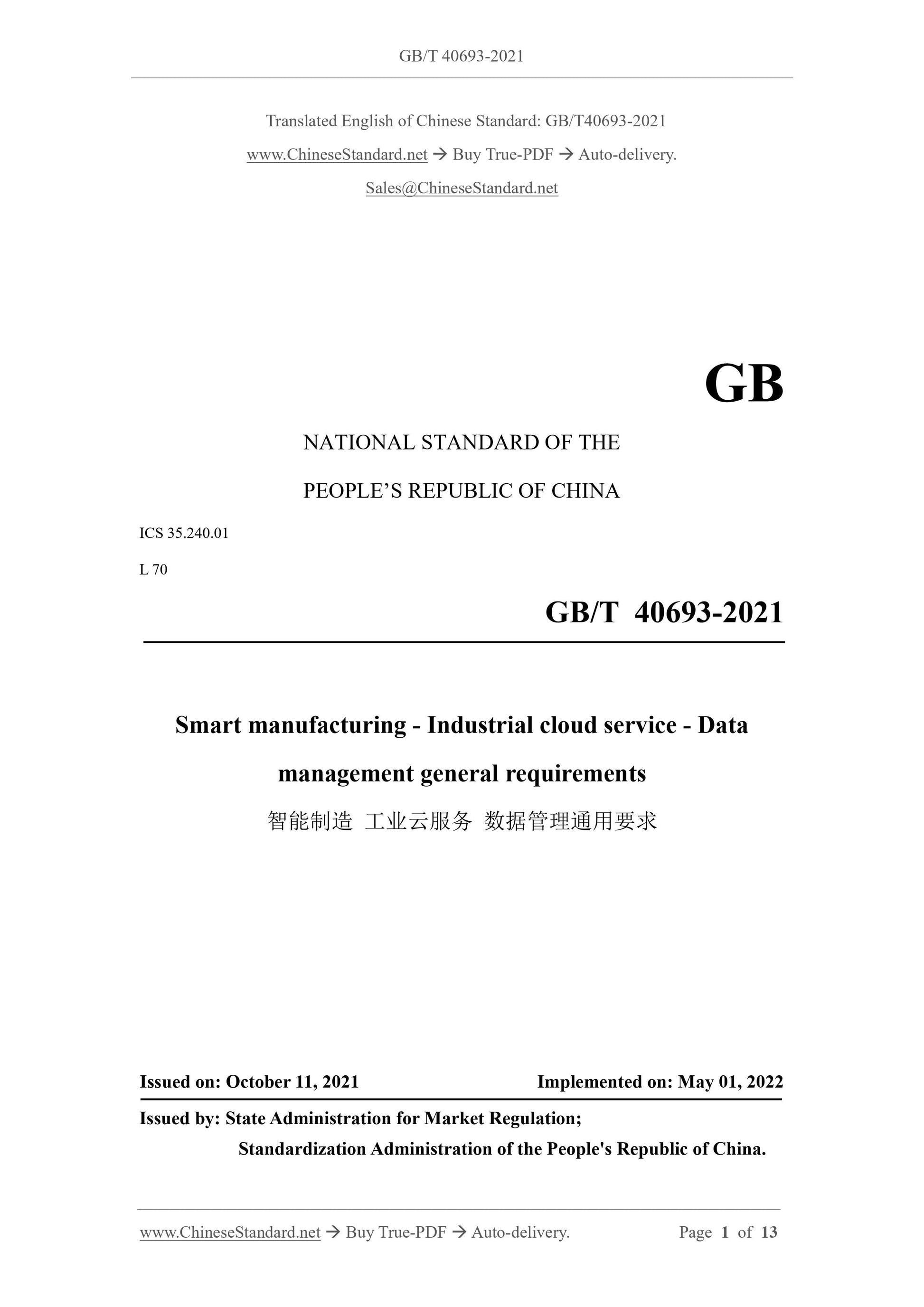 GB/T 40693-2021

Translated English of Chinese Standard: GB/T40693-2021

www.ChineseStandard.net → Buy True-PDF → Auto-delivery.

Sales@ChineseStandard.net

GB

NATIONAL STANDARD OF THE

PEOPLE'S REPUBLIC OF CHINA

ICS 35.240.01

L 70

GB/T 40693-2021

Smart manufacturing - Industrial cloud service - Data management general requirements

智能制造 工业云服务 数据管理通用要求

Issued on: October 11, 2021 Implemented on: May 01, 2022

Issued by: State Administration for Market Regulation;

Standardization Administration of the People's Republic of China.

www.ChineseStandard.net → Buy True-PDF → Auto-delivery. Page 1 of 13